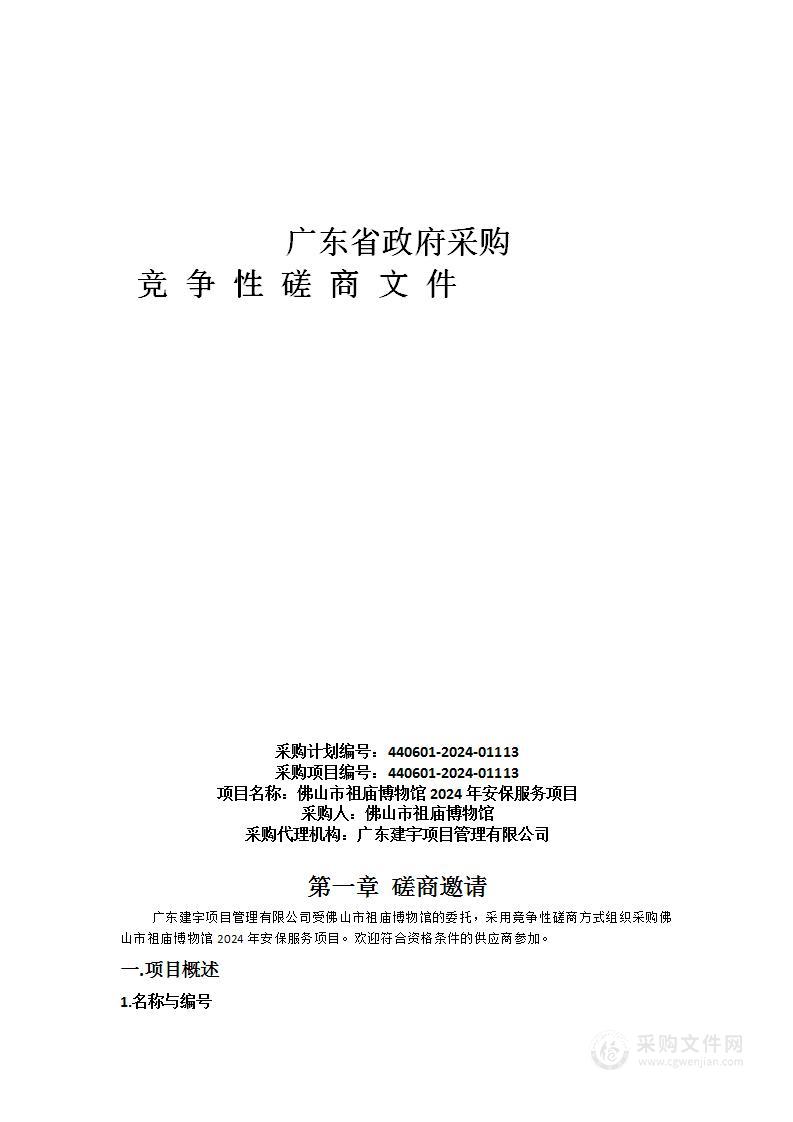 广东省政府采购
竞 争 性 磋 商 文 件

采购计划编号：440601-2024-01113
采购项目编号：440601-2024-01113
项目名称：佛山市祖庙博物馆 2024 年安保服务项目
采购人：佛山市祖庙博物馆
采购代理机构：广东建宇项目管理有限公司

第一章 磋商邀请

广东建宇项目管理有限公司受佛山市祖庙博物馆的委托，采用竞争性磋商方式组织采购佛山市祖庙博物馆 2024 年安保服务项目。欢迎符合资格条件的供应商参加。

一.项目概述

1.名称与编号

采购文件网
www.cgwenjian.com